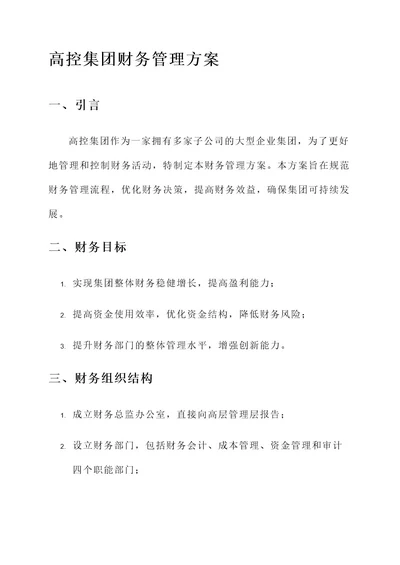 高控集团财务管理方案

一、引言

高控集团作为一家拥有多家子公司的大型企业集团，为了更好地管理和控制财务活动，特制定本财务管理方案。本方案旨在规范财务管理流程，优化财务决策，提高财务效益，确保集团可持续发展。

二、财务目标

1. 实现集团整体财务稳健增长，提高盈利能力；

2. 提高资金使用效率，优化资金结构，降低财务风险；

3. 提升财务部门的整体管理水平，增强创新能力。

三、财务组织结构

1. 成立财务总监办公室，直接向高层管理层报告；

2. 设立财务部门，包括财务会计、成本管理、资金管理和审计四个职能部门；